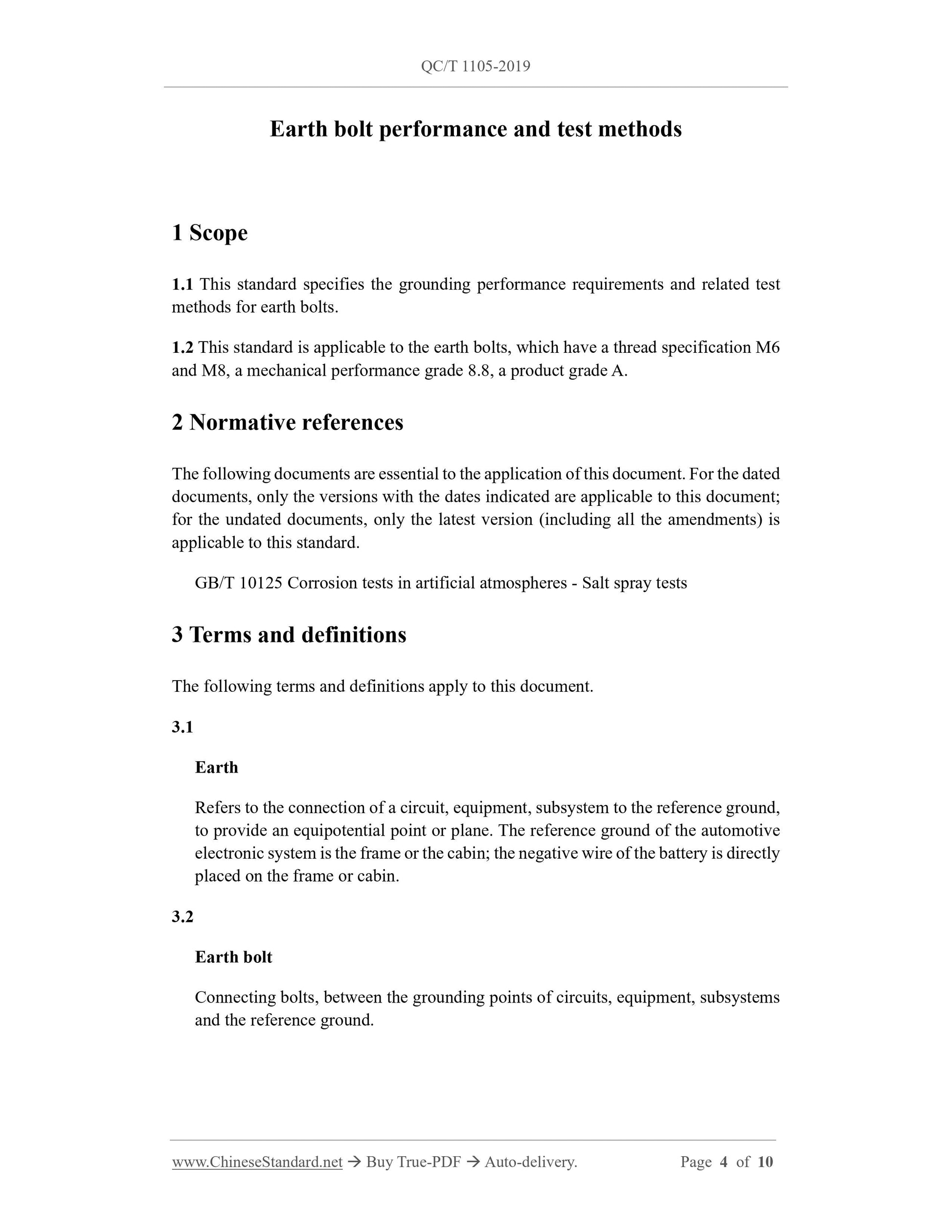 QC/T 1105-2019

Earth bolt performance and test methods

1 Scope

1.1 This standard specifies the grounding performance requirements and related test methods for earth bolts.

1.2 This standard is applicable to the earth bolts, which have a thread specification M6 and M8, a mechanical performance grade 8.8, a product grade A.

2 Normative references

The following documents are essential to the application of this document. For the dated documents, only the versions with the dates indicated are applicable to this document; for the undated documents, only the latest version (including all the amendments) is applicable to this standard.

GB/T 10125 Corrosion tests in artificial atmospheres - Salt spray tests

3 Terms and definitions

The following terms and definitions apply to this document.

3.1

Earth

Refers to the connection of a circuit, equipment, subsystem to the reference ground, to provide an equipotential point or plane. The reference ground of the automotive electronic system is the frame or the cabin; the negative wire of the battery is directly placed on the frame or cabin.

3.2

Earth bolt

Connecting bolts, between the grounding points of circuits, equipment, subsystems and the reference ground.

www.ChineseStandard.net → Buy True-PDF → Auto-delivery. Page 4 of 10